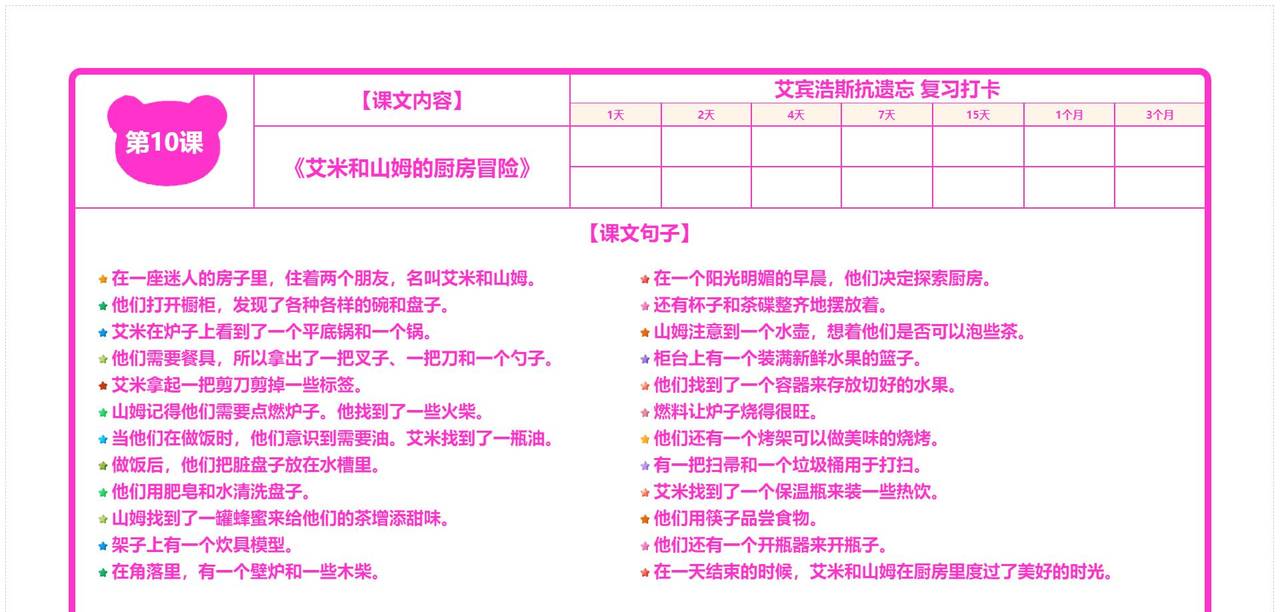 第10课

【课文内容】

《艾米和山姆的厨房冒险》

艾宾浩斯抗遗忘 复习打卡

| 1天 | 2天 | 4天 | 7天 | 15天 | 1个月 | 3个月 |
|---|---|---|---|---|---|---|
| | | | | | | |
| | | | | | | |

【课文句子】

在一座迷人的房子里，住着两个朋友，名叫艾米和山姆。
他们打开橱柜，发现了各种各样的碗和盘子。
艾米在炉子上看到了一个平底锅和一个锅。
他们需要餐具，所以拿出了一把叉子、一把刀和一个勺子。
艾米拿起一把剪刀剪掉一些标签。
山姆记得他们需要点燃炉子。他找到了一些火柴。
当他们在做饭时，他们意识到需要油。艾米找到了一瓶油。
做饭后，他们把脏盘子放在水槽里。
他们用肥皂和水清洗盘子。
山姆找到了一罐蜂蜜来给他们的茶增添甜味。
架子上有一个炊具模型。
在角落里，有一个壁炉和一些木柴。

在一个阳光明媚的早晨，他们决定探索厨房。
还有杯子和茶碟整齐地摆放着。
山姆注意到一个水壶，想着他们是否可以泡些茶。
柜台上有一个装满新鲜水果的篮子。
他们找到了一个容器来存放切好的水果。
燃料让炉子烧得很旺。
他们还有一个烤架可以做美味的烧烤。
有一把扫帚和一个垃圾桶用于打扫。
艾米找到了一个保温瓶来装一些热饮。
他们用筷子品尝食物。
他们还有一个开瓶器来开瓶子。
在一天结束的时候，艾米和山姆在厨房里度过了美好的时光。